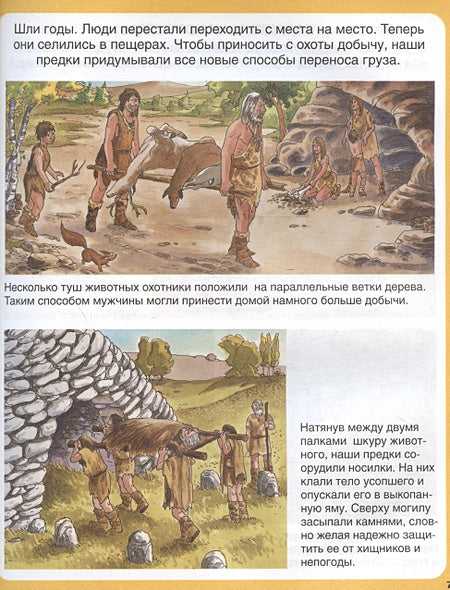 Шли годы. Люди перестали переходить с места на место. Теперь они селились в пещерах. Чтобы приносить с охоты добычу, наши предки придумывали все новые способы переноса груза.

Несколько туш животных охотники положили на параллельные ветки дерева. Таким способом мужчины могли принести домой намного больше добычи.

Натянув между двумя палками шкуру животного, наши предки соорудили носилки. На них клали тело усопшего и опускали его в выкопанную яму. Сверху могилу засыпали камнями, словно желая надежно защитить ее от хищников и непогоды.

7